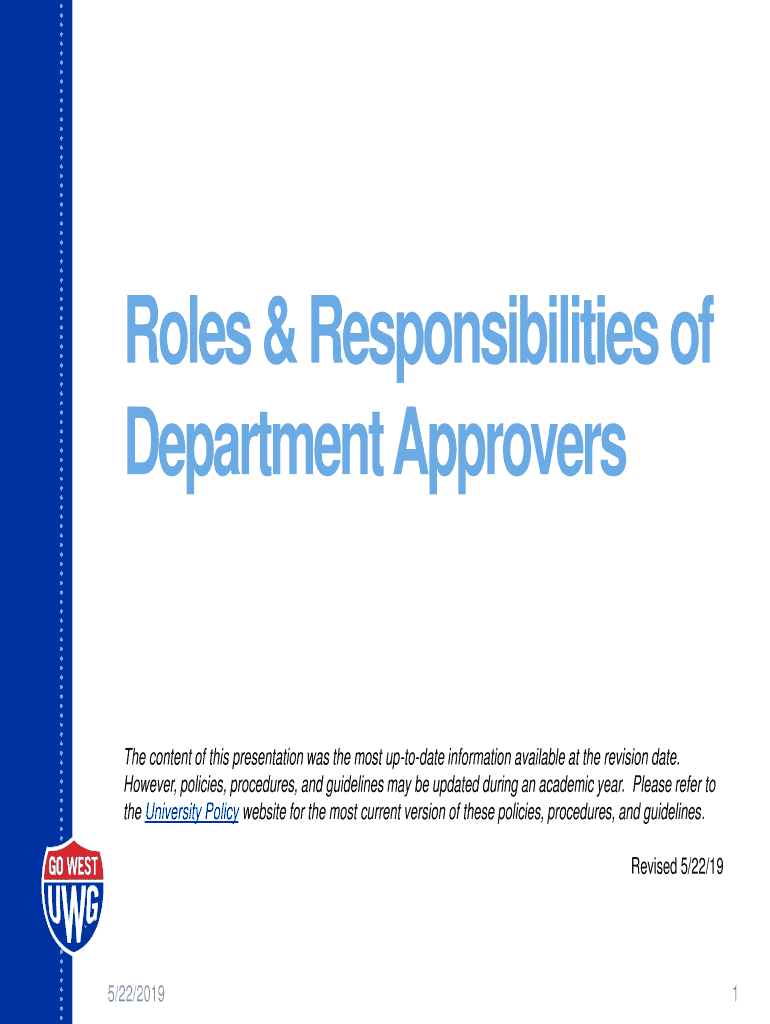 Roles & Responsibilities of Department Approvers

The content of this presentation was the most up-to-date information available at the revision date. However, policies, procedures, and guidelines may be updated during an academic year. Please refer to the University Policy website for the most current version of these policies, procedures, and guidelines.

Revised 5/22/19

GO WEST
UWG

5/22/2019

1